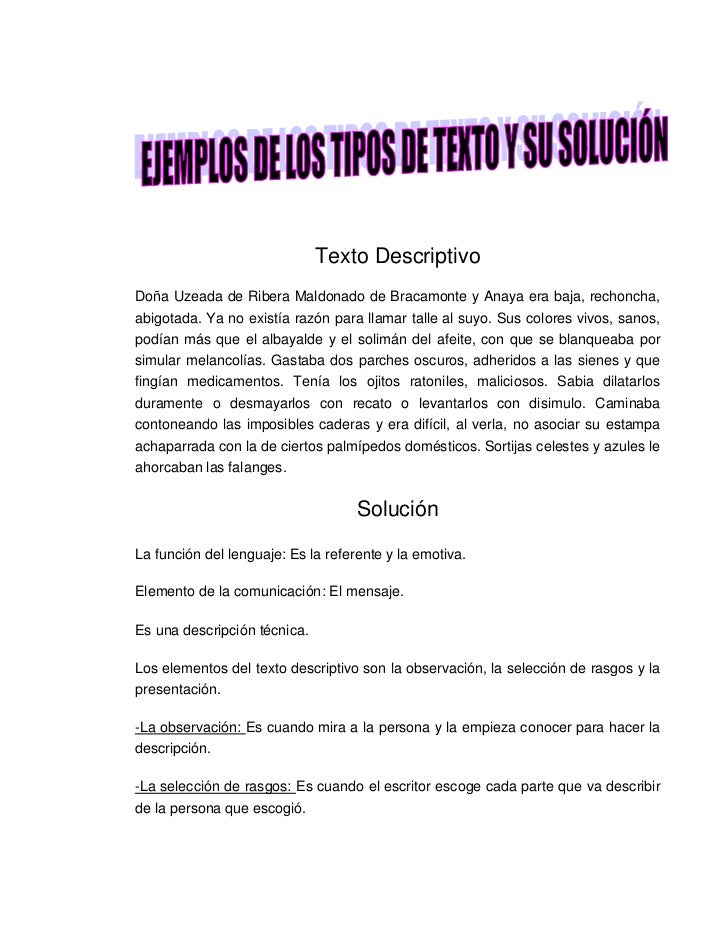 EJEMPLOS DE LOS TIPOS DE TEXTO Y SU SOLUCIÓN

Texto Descriptivo

Doña Uzeada de Ribera Maldonado de Bracamonte y Anaya era baja, rechoncha, abigotada. Ya no existía razón para llamar talle al suyo. Sus colores vivos, sanos, podían más que el albayalde y el solimán del afeite, con que se blanqueaba por simular melancolías. Gastaba dos parches oscuros, adheridos a las sienes y que fingían medicamentos. Tenía los ojitos ratoniles, maliciosos. Sabia dilatarlos duramente o desmayarlos con recato o levantarlos con disimulo. Caminaba contoneando las imposibles caderas y era difícil, al verla, no asociar su estampa achaparrada con la de ciertos palmípedos domésticos. Sortijas celestes y azules le ahorcaban las falanges.

Solución

La función del lenguaje: Es la referente y la emotiva.

Elemento de la comunicación: El mensaje.

Es una descripción técnica.

Los elementos del texto descriptivo son la observación, la selección de rasgos y la presentación.

-La observación: Es cuando mira a la persona y la empieza conocer para hacer la descripción.

-La selección de rasgos: Es cuando el escritor escoge cada parte que va describir de la persona que escogió.